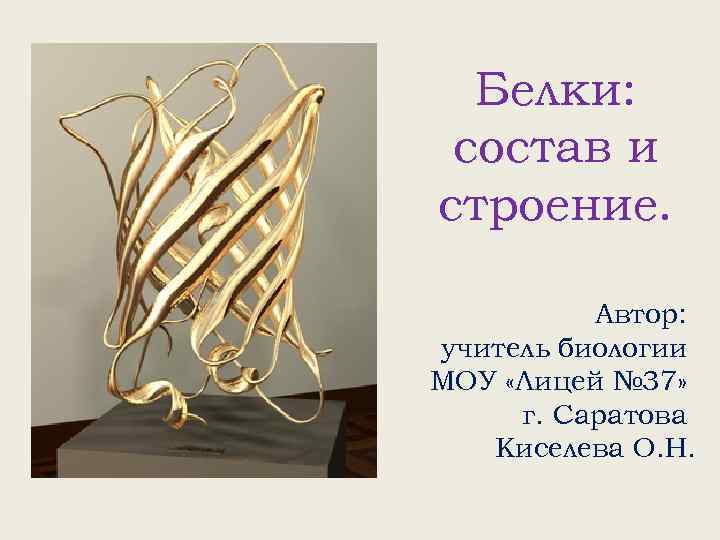 Белки: состав и строение.

Автор: учитель биологии МОУ «Лицей №37» г. Саратова Киселева О.Н.